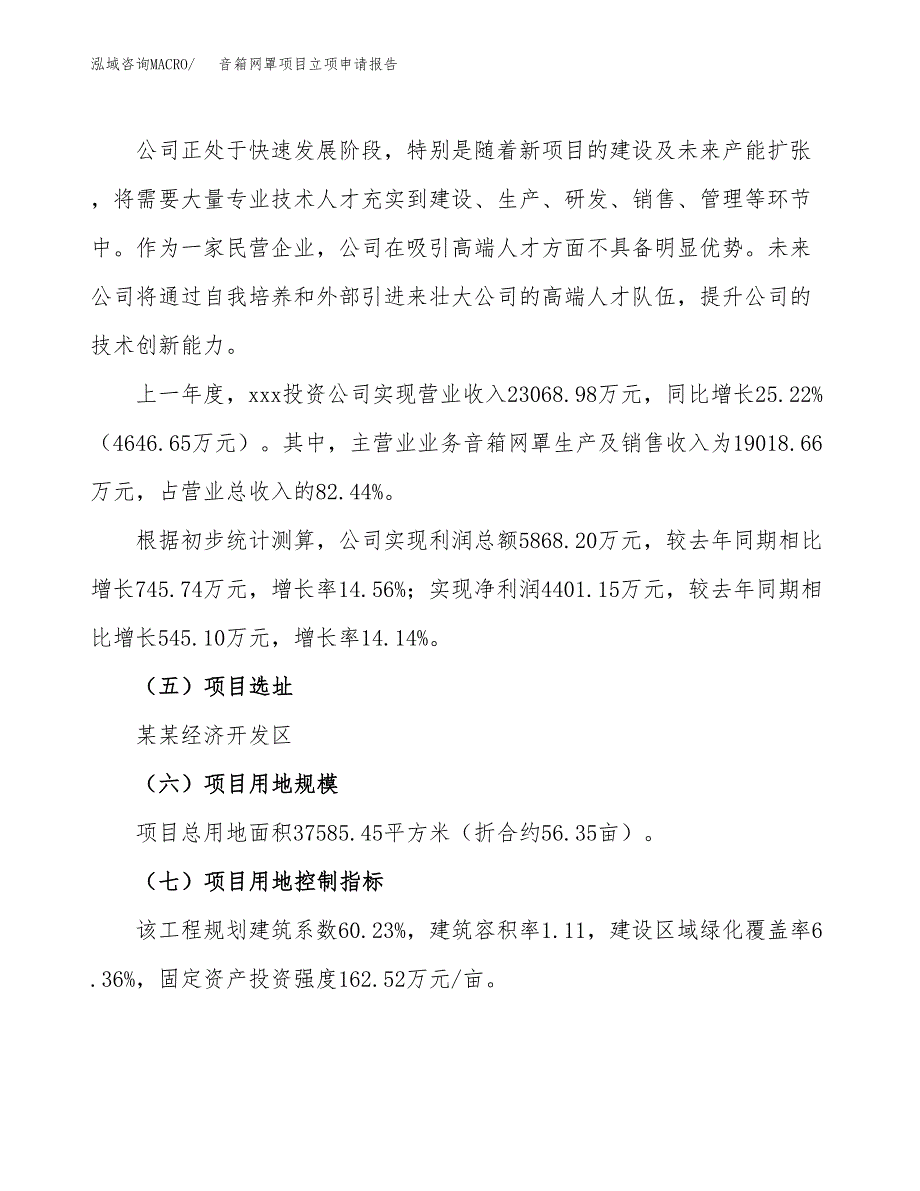 泓域咨询MACRO/　音箱网罩项目立项申请报告

公司正处于快速发展阶段，特别是随着新项目的建设及未来产能扩张，将需要大量专业技术人才充实到建设、生产、研发、销售、管理等环节中。作为一家民营企业，公司在吸引高端人才方面不具备明显优势。未来公司将通过自我培养和外部引进来壮大公司的高端人才队伍，提升公司的技术创新能力。

上一年度，xxx投资公司实现营业收入23068.98万元，同比增长25.22%（4646.65万元）。其中，主营业业务音箱网罩生产及销售收入为19018.66万元，占营业总收入的82.44%。

根据初步统计测算，公司实现利润总额5868.20万元，较去年同期相比增长745.74万元，增长率14.56%；实现净利润4401.15万元，较去年同期相比增长545.10万元，增长率14.14%。

（五）项目选址

某某经济开发区

（六）项目用地规模

项目总用地面积37585.45平方米（折合约56.35亩）。

（七）项目用地控制指标

该工程规划建筑系数60.23%，建筑容积率1.11，建设区域绿化覆盖率6.36%，固定资产投资强度162.52万元/亩。